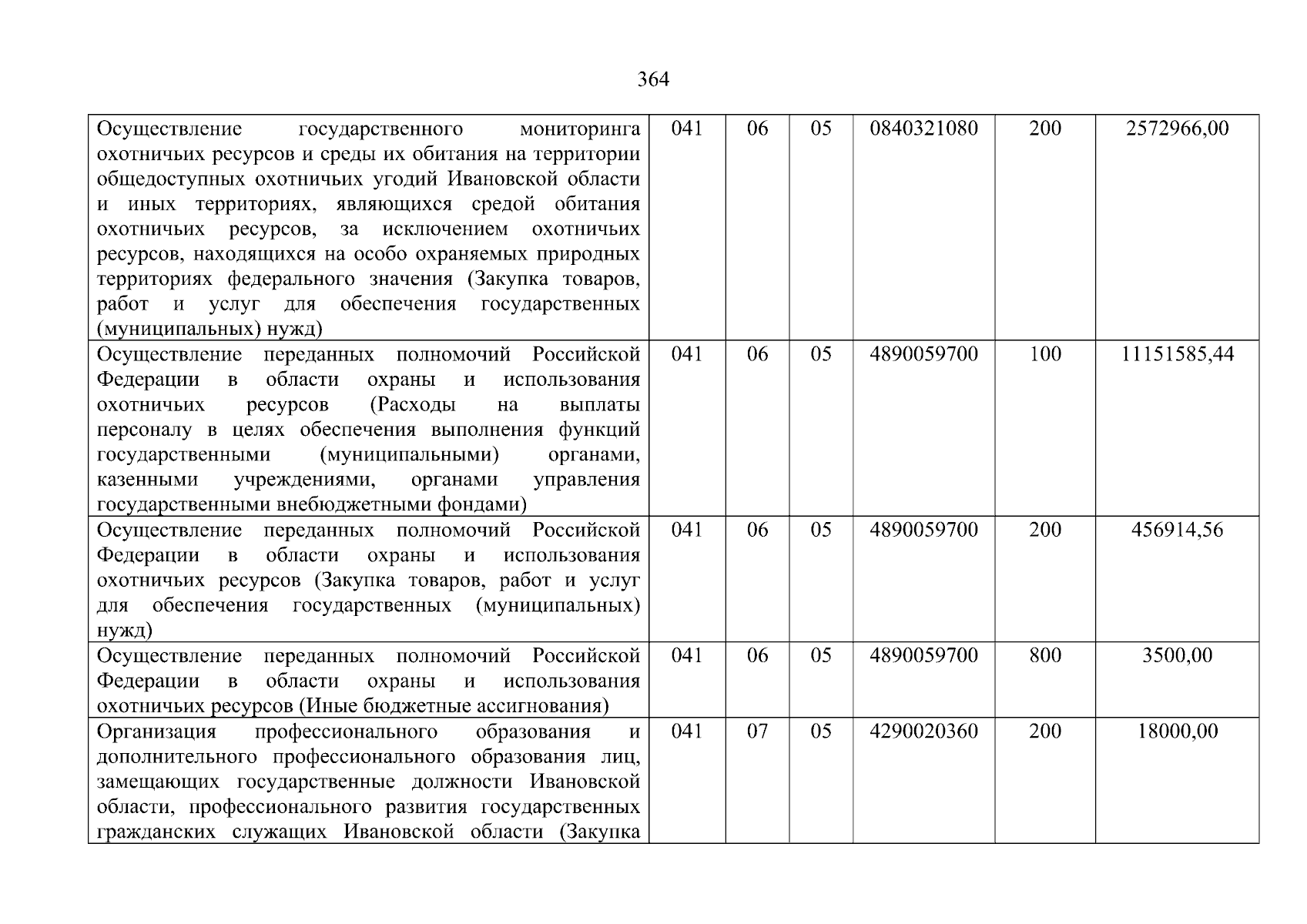 364

| Осуществление государственного мониторинга охотничьих ресурсов и среды их обитания на территории общедоступных охотничьих угодий Ивановской области и иных территориях, являющихся средой обитания охотничьих ресурсов, за исключением охотничьих ресурсов, находящихся на особо охраняемых природных территориях федерального значения (Закупка товаров, работ и услуг для обеспечения государственных (муниципальных) нужд) | 041 | 06 | 05 | 0840321080 | 200 | 2572966,00 |
|---|---|---|---|---|---|---|
| Осуществление переданных полномочий Российской Федерации в области охраны и использования охотничьих ресурсов (Расходы на выплаты персоналу в целях обеспечения выполнения функций государственными (муниципальными) органами, казенными учреждениями, органами управления государственными внебюджетными фондами) | 041 | 06 | 05 | 4890059700 | 100 | 11151585,44 |
| Осуществление переданных полномочий Российской Федерации в области охраны и использования охотничьих ресурсов (Закупка товаров, работ и услуг для обеспечения государственных (муниципальных) нужд) | 041 | 06 | 05 | 4890059700 | 200 | 456914,56 |
| Осуществление переданных полномочий Российской Федерации в области охраны и использования охотничьих ресурсов (Иные бюджетные ассигнования) | 041 | 06 | 05 | 4890059700 | 800 | 3500,00 |
| Организация профессионального образования и дополнительного профессионального образования лиц, замещающих государственные должности Ивановской области, профессионального развития государственных гражданских служащих Ивановской области (Закупка | 041 | 07 | 05 | 4290020360 | 200 | 18000,00 |